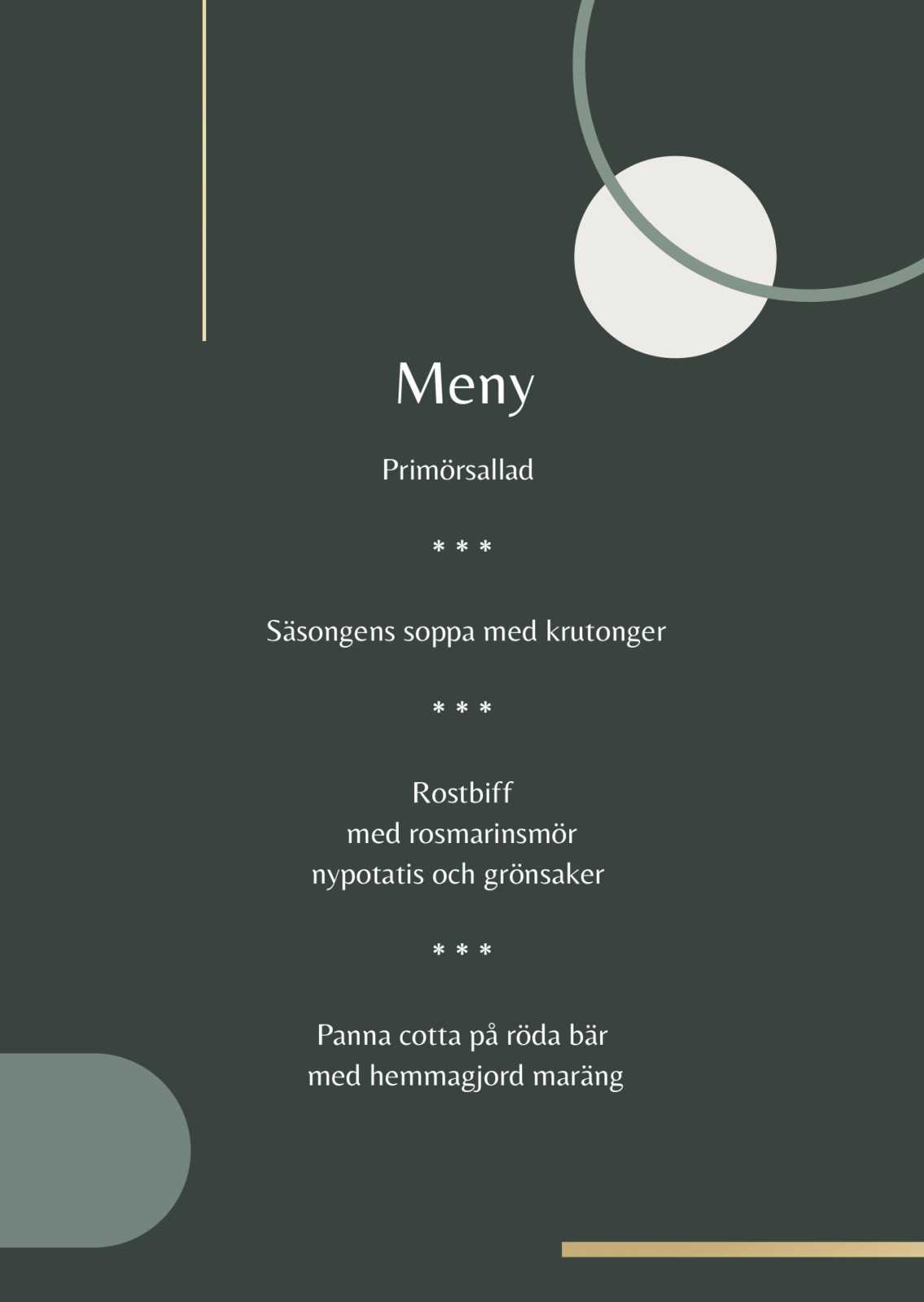 Meny

Primörsallad

* * *

Säsongens soppa med krutonger

* * *

Rostbiff
med rosmarinsmör
nypotatis och grönsaker

* * *

Panna cotta på röda bär
med hemmagjord maräng